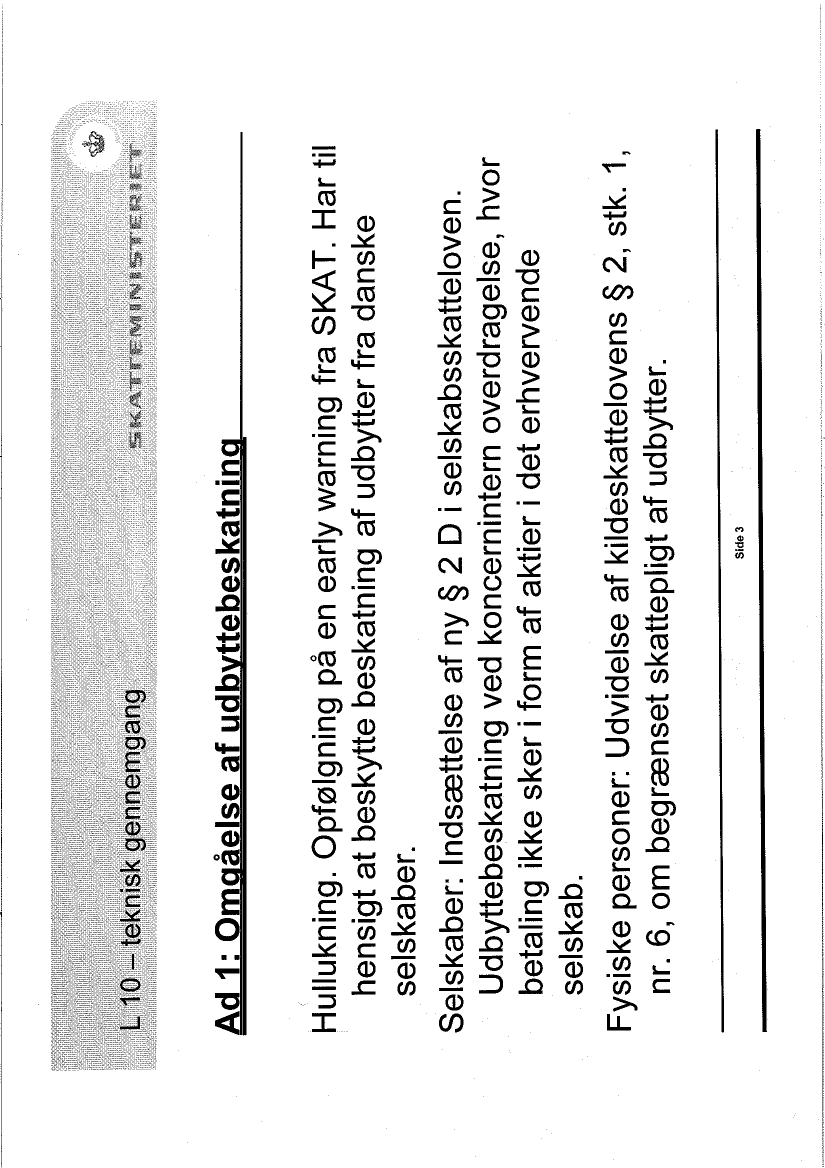 L 10 – teknisk gennemgang

SKATTEMINISTERIET

Ad 1: Omgåelse af udbyttebeskatning

Hullukning. Opfølgning på en early warning fra SKAT. Har til hensigt at beskytte beskatning af udbytter fra danske selskaber.

Selskaber: Indsættelse af ny § 2 D i selskabsskatteloven. Udbyttebeskatning ved koncernintern overdragelse, hvor betaling ikke sker i form af aktier i det erhvervende selskab.

Fysiske personer: Udvidelse af kildeskattelovens § 2, stk. 1, nr. 6, om begrænset skattepligt af udbytter.

Side 3